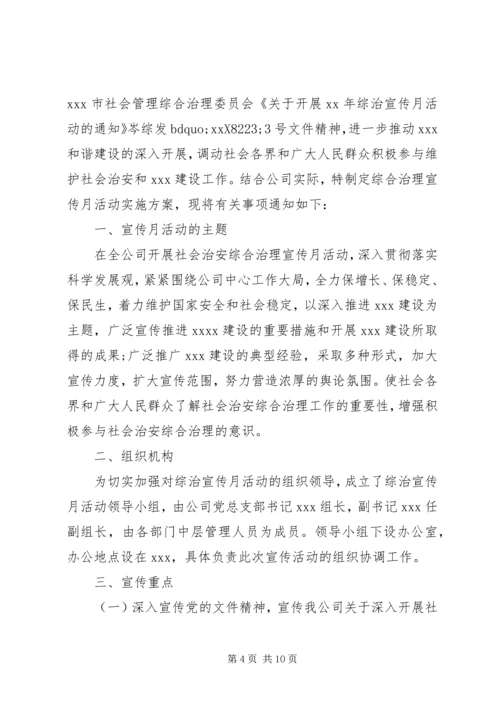 xxx 市社会管理综合治理委员会《关于开展 xx 年综治宣传月活动的通知》岑综发 bdquo;xxX8223;3 号文件精神，进一步推动 xxx 和谐建设的深入开展，调动社会各界和广大人民群众积极参与维护社会治安和 xxx 建设工作。结合公司实际，特制定综合治理宣传月活动实施方案，现将有关事项通知如下：

一、宣传月活动的主题

在全公司开展社会治安综合治理宣传月活动，深入贯彻落实科学发展观，紧紧围绕公司中心工作大局，全力保增长、保稳定、保民生，着力维护国家安全和社会稳定，以深入推进 xxx 建设为主题，广泛宣传推进 xxxx 建设的重要措施和开展 xxx 建设所取得的成果；广泛推广 xxx 建设的典型经验，采取多种形式，加大宣传力度，扩大宣传范围，努力营造浓厚的舆论氛围。使社会各界和广大人民群众了解社会治安综合治理工作的重要性，增强积极参与社会治安综合治理的意识。

二、组织机构

为切实加强对综治宣传月活动的组织领导，成立了综治宣传月活动领导小组，由公司党总支部书记 xxx 组长，副书记 xxx 任副组长，由各部门中层管理人员为成员。领导小组下设办公室，办公地点设在 xxx，具体负责此次宣传活动的组织协调工作。

三、宣传重点

（一）深入宣传党的文件精神，宣传我公司关于深入开展社

第 4 页 共 10 页